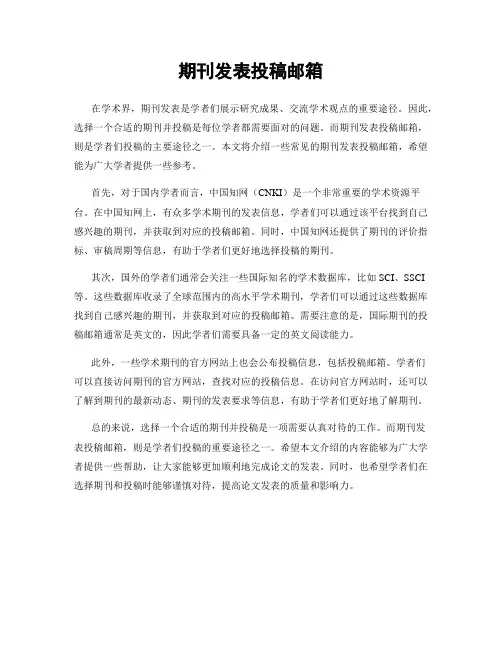 期刊发表投稿邮箱

在学术界，期刊发表是学者们展示研究成果、交流学术观点的重要途径。因此，选择一个合适的期刊并投稿是每位学者都需要面对的问题。而期刊发表投稿邮箱，则是学者们投稿的主要途径之一。本文将介绍一些常见的期刊发表投稿邮箱，希望能为广大学者提供一些参考。

首先，对于国内学者而言，中国知网（CNKI）是一个非常重要的学术资源平台。在中国知网上，有众多学术期刊的发表信息，学者们可以通过该平台找到自己感兴趣的期刊，并获取到对应的投稿邮箱。同时，中国知网还提供了期刊的评价指标、审稿周期等信息，有助于学者们更好地选择投稿的期刊。

其次，国外的学者们通常会关注一些国际知名的学术数据库，比如SCI、SSCI等。这些数据库收录了全球范围内的高水平学术期刊，学者们可以通过这些数据库找到自己感兴趣的期刊，并获取到对应的投稿邮箱。需要注意的是，国际期刊的投稿邮箱通常是英文的，因此学者们需要具备一定的英文阅读能力。

此外，一些学术期刊的官方网站上也会公布投稿信息，包括投稿邮箱。学者们可以直接访问期刊的官方网站，查找对应的投稿信息。在访问官方网站时，还可以了解到期刊的最新动态、期刊的发表要求等信息，有助于学者们更好地了解期刊。

总的来说，选择一个合适的期刊并投稿是一项需要认真对待的工作。而期刊发表投稿邮箱，则是学者们投稿的重要途径之一。希望本文介绍的内容能够为广大学者提供一些帮助，让大家能够更加顺利地完成论文的发表。同时，也希望学者们在选择期刊和投稿时能够谨慎对待，提高论文发表的质量和影响力。